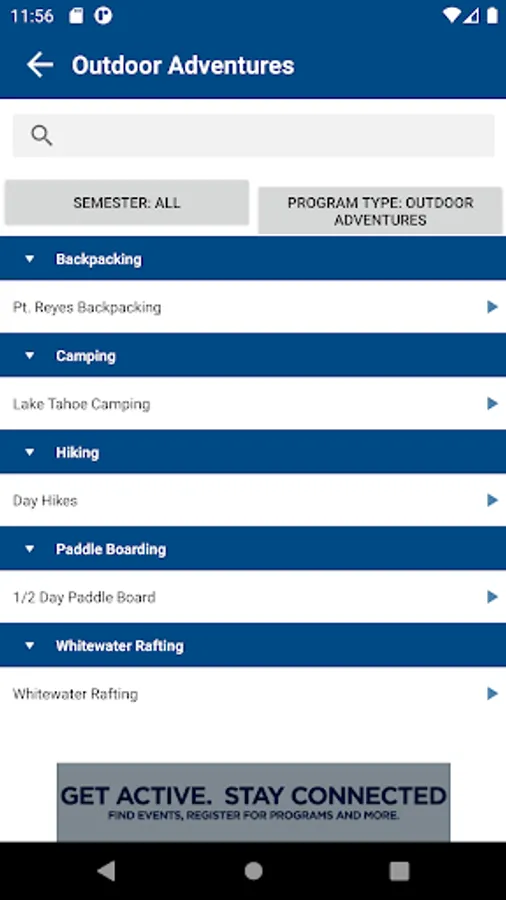 11:56

Outdoor Adventures

SEMESTER: ALL

PROGRAM TYPE: OUTDOOR ADVENTURES

Backpacking

Pt. Reyes Backpacking

Camping

Lake Tahoe Camping

Hiking

Day Hikes

Paddle Boarding

1/2 Day Paddle Board

Whitewater Rafting

Whitewater Rafting

GET ACTIVE. STAY CONNECTED
FIND EVENTS, REGISTER FOR PROGRAMS AND MORE.